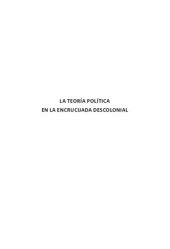 LA TEORÍA POLÍTICA
EN LA ENCRUCIJADA DESCOLONIAL